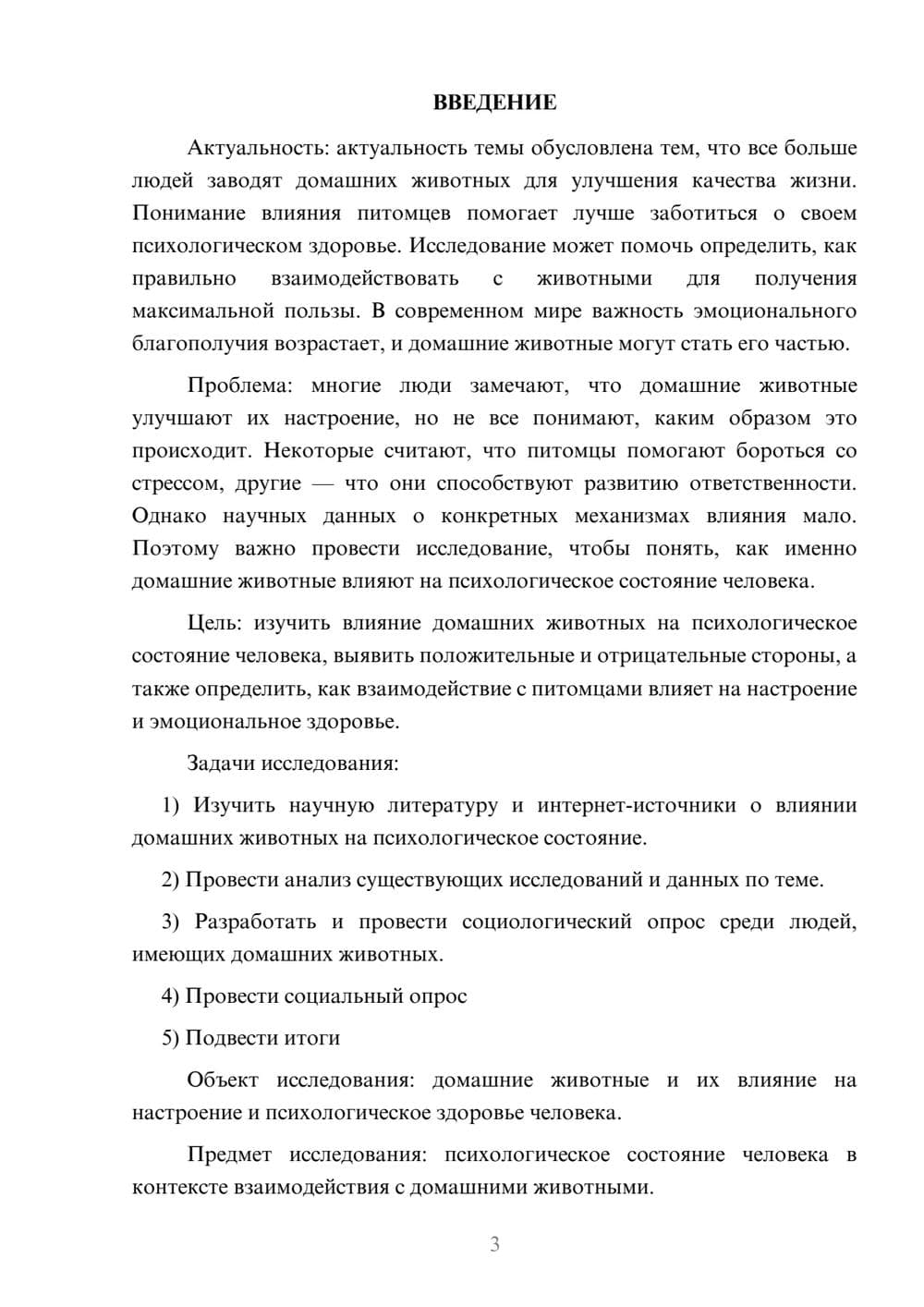 ВВЕДЕНИЕ

Актуальность: актуальность темы обусловлена тем, что все больше людей заводят домашних животных для улучшения качества жизни. Понимание влияния питомцев помогает лучше заботиться о своем психологическом здоровье. Исследование может помочь определить, как правильно взаимодействовать с животными для получения максимальной пользы. В современном мире важность эмоционального благополучия возрастает, и домашние животные могут стать его частью.

Проблема: многие люди замечают, что домашние животные улучшают их настроение, но не все понимают, каким образом это происходит. Некоторые считают, что питомцы помогают бороться со стрессом, другие — что они способствуют развитию ответственности. Однако научных данных о конкретных механизмах влияния мало. Поэтому важно провести исследование, чтобы понять, как именно домашние животные влияют на психологическое состояние человека.

Цель: изучить влияние домашних животных на психологическое состояние человека, выявить положительные и отрицательные стороны, а также определить, как взаимодействие с питомцами влияет на настроение и эмоциональное здоровье.

Задачи исследования:

1) Изучить научную литературу и интернет-источники о влиянии домашних животных на психологическое состояние.

2) Провести анализ существующих исследований и данных по теме.

3) Разработать и провести социологический опрос среди людей, имеющих домашних животных.

4) Провести социальный опрос

5) Подвести итоги

Объект исследования: домашние животные и их влияние на настроение и психологическое здоровье человека.

Предмет исследования: психологическое состояние человека в контексте взаимодействия с домашними животными.

3